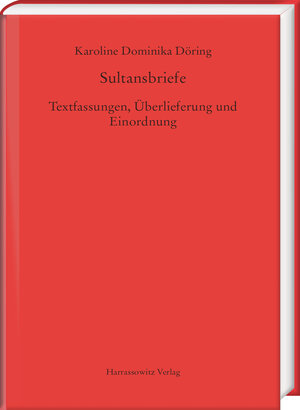 Karoline Dominika Döring

Sultansbriefe

Textfassungen, Überlieferung und Einordnung

Harrassowitz Verlag